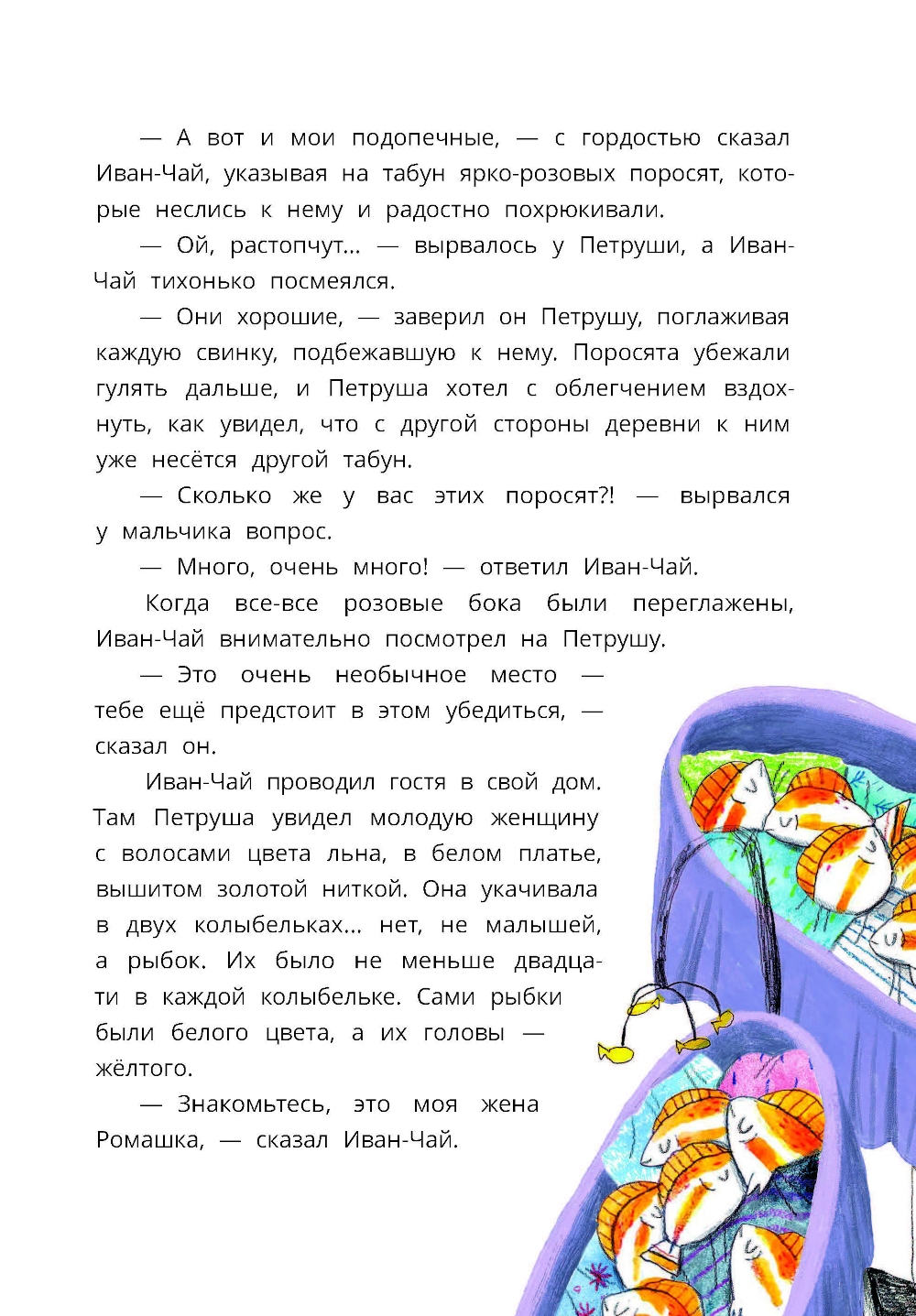 — А вот и мои подопечные, — с гордостью сказал Иван-Чай, указывая на табун ярко-розовых поросят, которые неслись к нему и радостно похрюкивали.

— Ой, растопчут... — вырвалось у Петруши, а Иван-Чай тихонько посмеялся.

— Они хорошие, — заверил он Петрушу, поглаживая каждую свинку, подбежавшую к нему. Поросята убежали гулять дальше, и Петруша хотел с облегчением вздохнуть, как увидел, что с другой стороны деревни к ним уже несётся другой табун.

— Сколько же у вас этих поросят?! — вырвался у мальчика вопрос.

— Много, очень много! — ответил Иван-Чай.

Когда все-все розовые бока были переглажены, Иван-Чай внимательно посмотрел на Петрушу.

— Это очень необычное место — тебе ещё предстоит в этом убедиться, — сказал он.

Иван-Чай проводил гостя в свой дом. Там Петруша увидел молодую женщину с волосами цвета льна, в белом платье, вышитом золотой ниткой. Она укачивала в двух колыбельках... нет, не малышей, а рыбок. Их было не меньше двадцати в каждой колыбельке. Сами рыбки были белого цвета, а их головы — жёлтого.

— Знакомьтесь, это моя жена Ромашка, — сказал Иван-Чай.